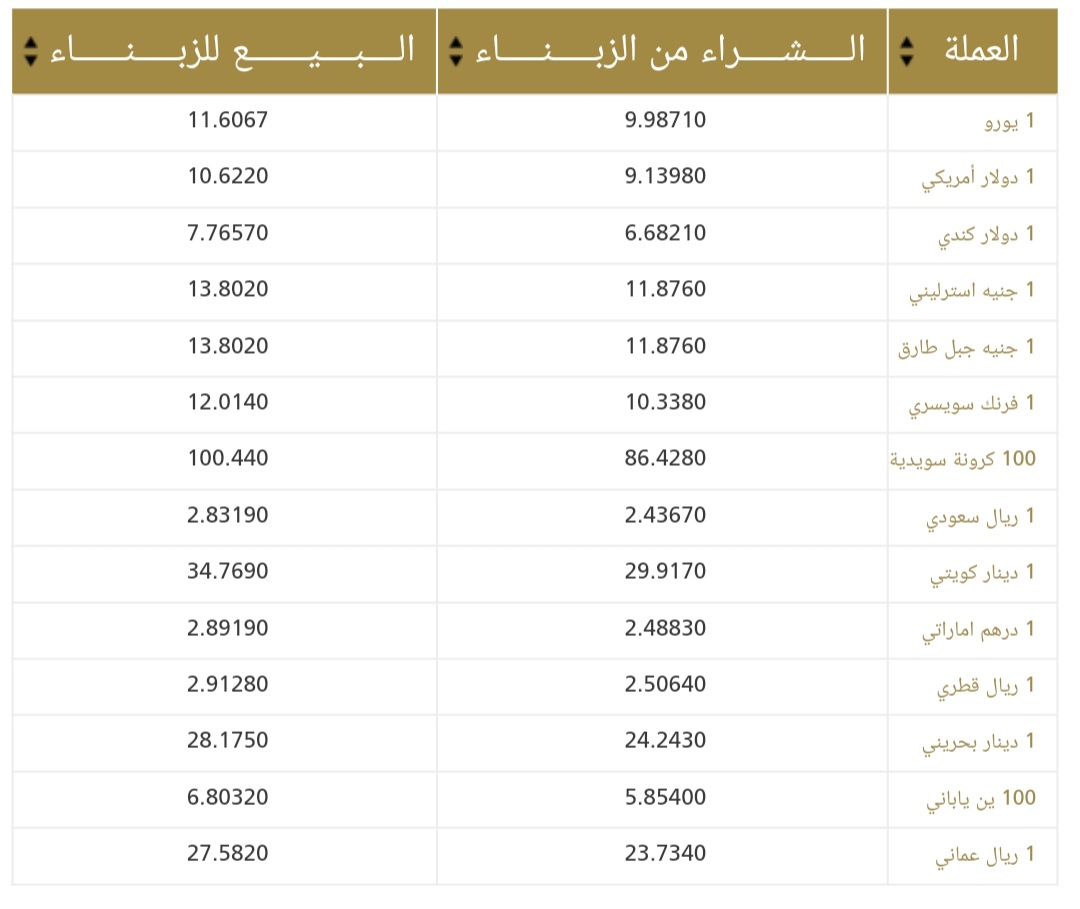 | العملة | الشراء من الزبناء | البيع للزبناء |
|---|---|---|
| 1 يورو | 9.98710 | 11.6067 |
| 1 دولار أمريكي | 9.13980 | 10.6220 |
| 1 دولار كندي | 6.68210 | 7.76570 |
| 1 جنيه استرليني | 11.8760 | 13.8020 |
| 1 جنيه جبل طارق | 11.8760 | 13.8020 |
| 1 فرنك سويسري | 10.3380 | 12.0140 |
| 100 كرونة سويدية | 86.4280 | 100.440 |
| 1 ريال سعودي | 2.43670 | 2.83190 |
| 1 دينار كويتي | 29.9170 | 34.7690 |
| 1 درهم اماراتي | 2.48830 | 2.89190 |
| 1 ريال قطري | 2.50640 | 2.91280 |
| 1 دينار بحريني | 24.2430 | 28.1750 |
| 100 ين ياباني | 5.85400 | 6.80320 |
| 1 ريال عماني | 23.7340 | 27.5820 |